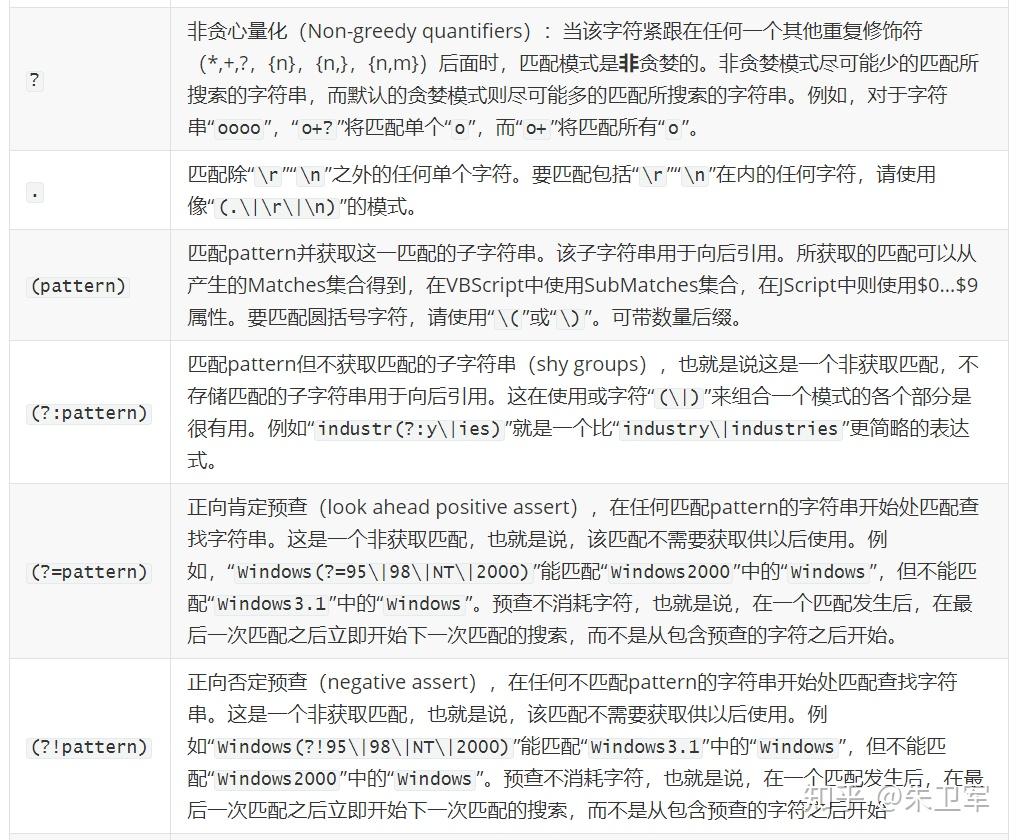 | | |
|---|---|
| ? | 非贪心量化（Non-greedy quantifiers）：当该字符紧跟在任何一个其他重复修饰符（*,+,?，{n}，{n,}，{n,m}）后面时，匹配模式是非贪婪的。非贪婪模式尽可能少的匹配所搜索的字符串，而默认的贪婪模式则尽可能多的匹配所搜索的字符串。例如，对于字符串“oooo”，“o+?”将匹配单个“o”，而“o+”将匹配所有“o”。 |
| . | 匹配除“\r”“\n”之外的任何单个字符。要匹配包括“\r”“\n”在内的任何字符，请使用像“(.\|\r\|\n)”的模式。 |
| (pattern) | 匹配pattern并获取这一匹配的子字符串。该子字符串用于向后引用。所获取的匹配可以从产生的Matches集合得到，在VBScript中使用SubMatches集合，在JScript中则使用$0…$9属性。要匹配圆括号字符，请使用“\(”或“\)”。可带数量后缀。 |
| (?:pattern) | 匹配pattern但不获取匹配的子字符串（shy groups），也就是说这是一个非获取匹配，不存储匹配的子字符串用于向后引用。这在使用或字符“(\|)”来组合一个模式的各个部分是很有用。例如“industr(?:y\|ies)”就是一个比“industry\|industries”更简略的表达式。 |
| (?=pattern) | 正向肯定预查（look ahead positive assert），在任何匹配pattern的字符串开始处匹配查找字符串。这是一个非获取匹配，也就是说，该匹配不需要获取供以后使用。例如，“Windows(?=95\|98\|NT\|2000)”能匹配“Windows2000”中的“Windows”，但不能匹配“Windows3.1”中的“Windows”。预查不消耗字符，也就是说，在一个匹配发生后，在最后一次匹配之后立即开始下一次匹配的搜索，而不是从包含预查的字符之后开始。 |
| (?!pattern) | 正向否定预查（negative assert），在任何不匹配pattern的字符串开始处匹配查找字符串。这是一个非获取匹配，也就是说，该匹配不需要获取供以后使用。例如“Windows(?!95\|98\|NT\|2000)”能匹配“Windows3.1”中的“Windows”，但不能匹配“Windows2000”中的“Windows”。预查不消耗字符，也就是说，在一个匹配发生后，在最后一次匹配之后立即开始下一次匹配的搜索，而不是从包含预查的字符之后开始 |

知乎 @朱卫军